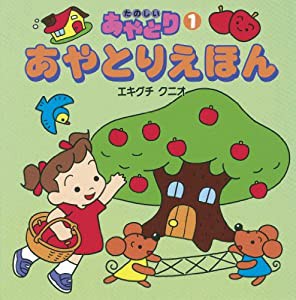 たのしい
あやとり 1

あやとりえほん

エキグチ クニオ